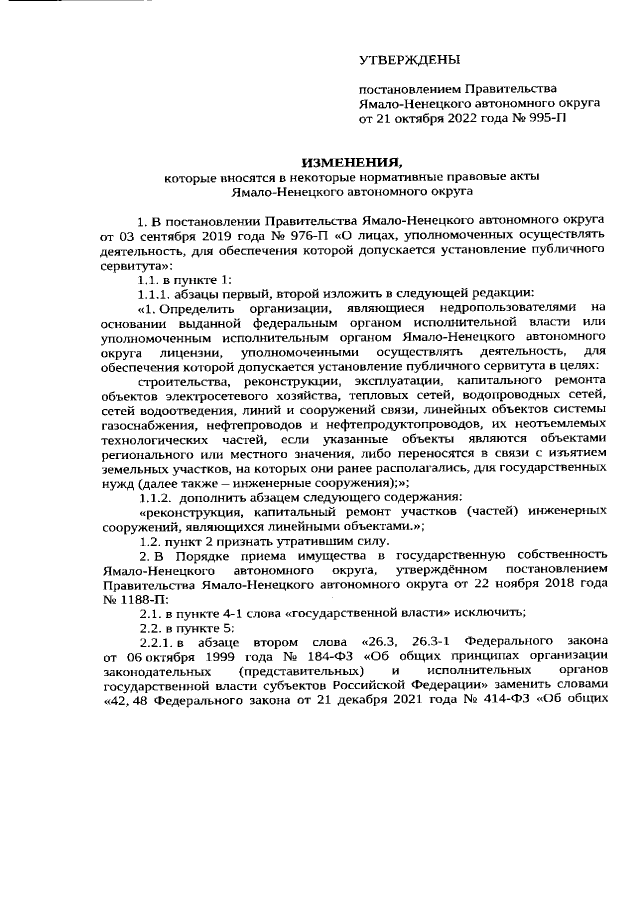 УТВЕРЖДЕНЫ

постановлением Правительства Ямало-Ненецкого автономного округа от 21 октября 2022 года № 995-П

ИЗМЕНЕНИЯ,
которые вносятся в некоторые нормативные правовые акты Ямало-Ненецкого автономного округа

1. В постановлении Правительства Ямало-Ненецкого автономного округа от 03 сентября 2019 года № 976-П «О лицах, уполномоченных осуществлять деятельность, для обеспечения которой допускается установление публичного сервитута»:

1.1. в пункте 1:

1.1.1. абзацы первый, второй изложить в следующей редакции:

«1. Определить организации, являющиеся недропользователями на основании выданной федеральным органом исполнительной власти или уполномоченным исполнительным органом Ямало-Ненецкого автономного округа лицензии, уполномоченными осуществлять деятельность, для обеспечения которой допускается установление публичного сервитута в целях:

строительства, реконструкции, эксплуатации, капитального ремонта объектов электросетевого хозяйства, тепловых сетей, водопроводных сетей, сетей водоотведения, линий и сооружений связи, линейных объектов системы газоснабжения, нефтепроводов и нефтепродуктопроводов, их неотъемлемых технологических частей, если указанные объекты являются объектами регионального или местного значения, либо переносятся в связи с изъятием земельных участков, на которых они ранее располагались, для государственных нужд (далее также – инженерные сооружения);»;

1.1.2. дополнить абзацем следующего содержания:

«реконструкция, капитальный ремонт участков (частей) инженерных сооружений, являющихся линейными объектами.»;

1.2. пункт 2 признать утратившим силу.

2. В Порядке приема имущества в государственную собственность Ямало-Ненецкого автономного округа, утверждённом постановлением Правительства Ямало-Ненецкого автономного округа от 22 ноября 2018 года № 1188-П:

2.1. в пункте 4-1 слова «государственной власти» исключить;

2.2. в пункте 5:

2.2.1. в абзаце втором слова «26.3, 26.3-1 Федерального закона от 06 октября 1999 года № 184-ФЗ «Об общих принципах организации законодательных (представительных) и исполнительных органов государственной власти субъектов Российской Федерации» заменить словами «42, 48 Федерального закона от 21 декабря 2021 года № 414-ФЗ «Об общих